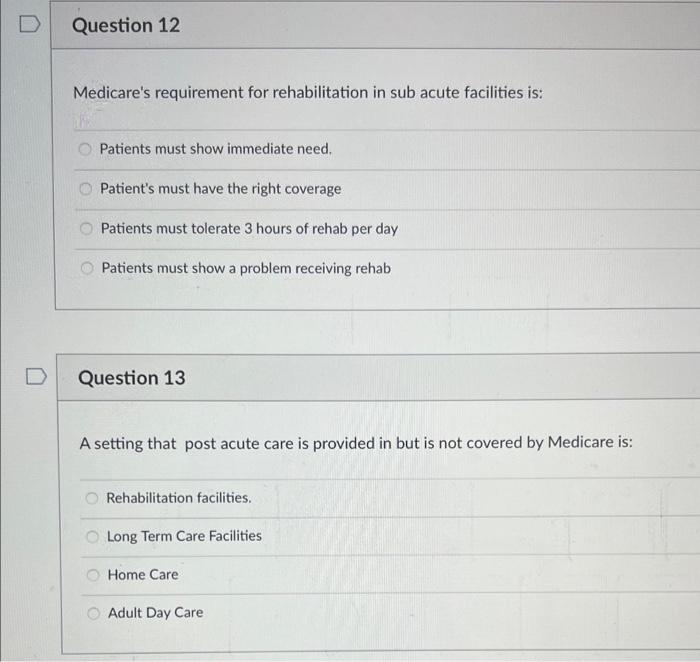 Question 12

Medicare's requirement for rehabilitation in sub acute facilities is:

Patients must show immediate need.

Patient's must have the right coverage

Patients must tolerate 3 hours of rehab per day

Patients must show a problem receiving rehab

Question 13

A setting that post acute care is provided in but is not covered by Medicare is:

Rehabilitation facilities.

Long Term Care Facilities

Home Care

Adult Day Care